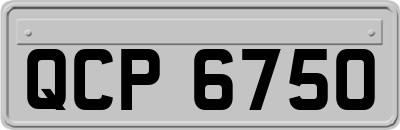 QCP 6750